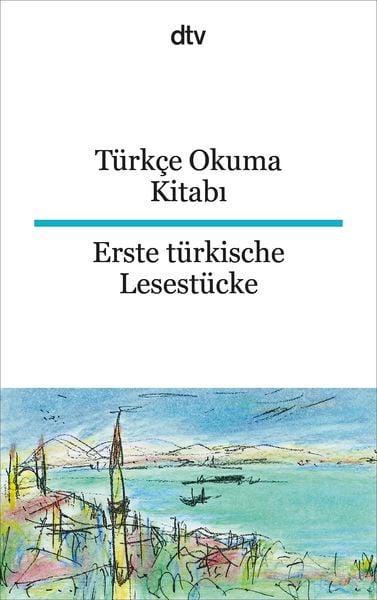 dtv

Türkçe Okuma Kitabı

Erste türkische Lesestücke